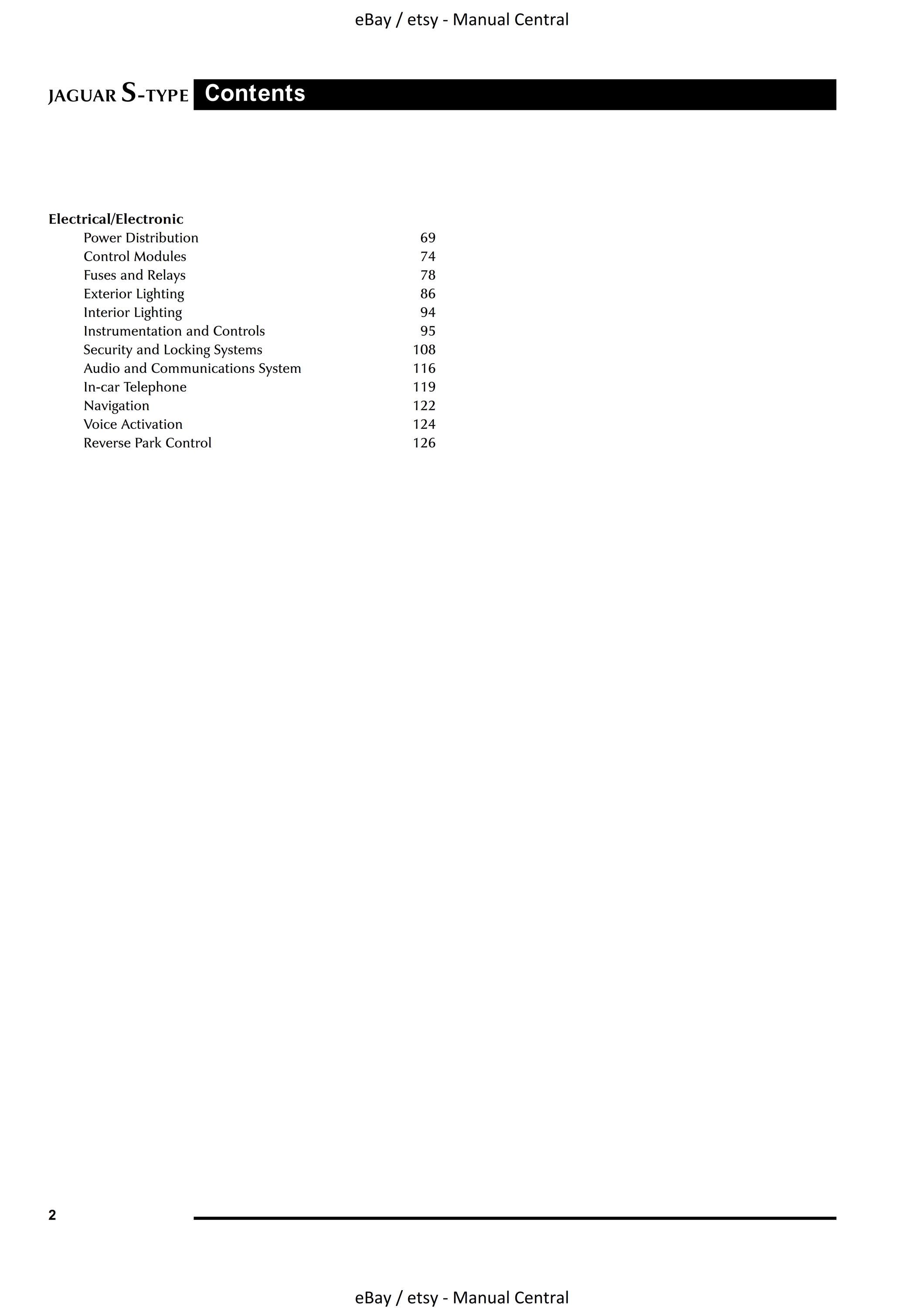 eBay / etsy - Manual Central

JAGUAR S-TYPE Contents

Electrical/Electronic

| | |
|---|---|
| Power Distribution | 69 |
| Control Modules | 74 |
| Fuses and Relays | 78 |
| Exterior Lighting | 86 |
| Interior Lighting | 94 |
| Instrumentation and Controls | 95 |
| Security and Locking Systems | 108 |
| Audio and Communications System | 116 |
| In-car Telephone | 119 |
| Navigation | 122 |
| Voice Activation | 124 |
| Reverse Park Control | 126 |

2

eBay / etsy - Manual Central